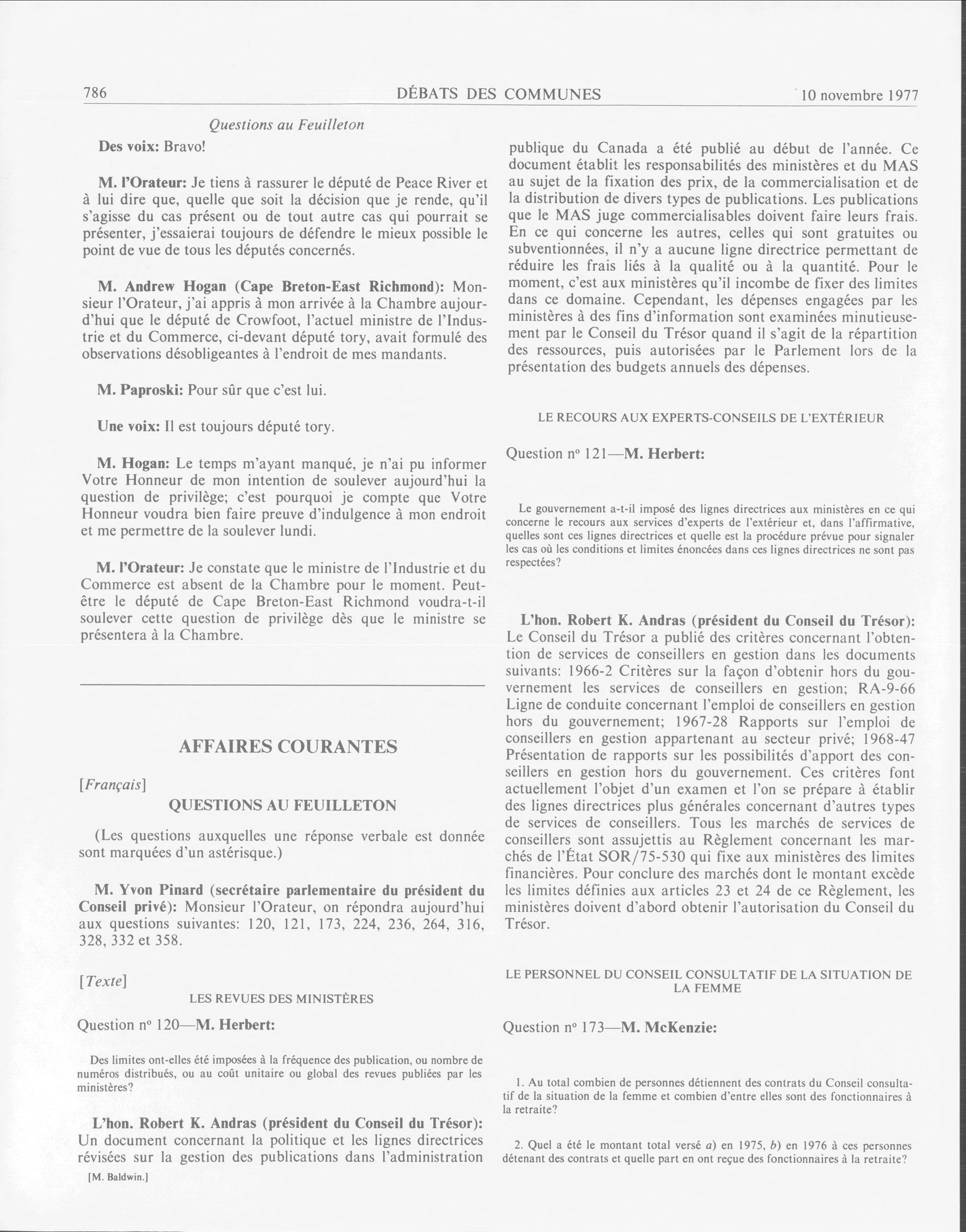 786 DÉBATS DES COMMUNES 10 novembre 1977

Questions au Feuilleton

Des voix: Bravo!

M. l'Orateur: Je tiens à rassurer le député de Peace River et à lui dire que, quelle que soit la décision que je rende, qu'il s'agisse du cas présent ou de tout autre cas qui pourrait se présenter, j'essaierai toujours de défendre le mieux possible le point de vue de tous les députés concernés.

M. Andrew Hogan (Cape Breton-East Richmond): Monsieur l'Orateur, j'ai appris à mon arrivée à la Chambre aujourd'hui que le député de Crowfoot, l'actuel ministre de l'Industrie et du Commerce, ci-devant député tory, avait formulé des observations désobligeantes à l'endroit de mes mandants.

M. Paproski: Pour sûr que c'est lui.

Une voix: Il est toujours député tory.

M. Hogan: Le temps m'ayant manqué, je n'ai pu informer Votre Honneur de mon intention de soulever aujourd'hui la question de privilège; c'est pourquoi je compte que Votre Honneur voudra bien faire preuve d'indulgence à mon endroit et me permettre de la soulever lundi.

M. l'Orateur: Je constate que le ministre de l'Industrie et du Commerce est absent de la Chambre pour le moment. Peut-être le député de Cape Breton-East Richmond voudra-t-il soulever cette question de privilège dès que le ministre se présentera à la Chambre.

AFFAIRES COURANTES

[Français]

QUESTIONS AU FEUILLETON

(Les questions auxquelles une réponse verbale est donnée sont marquées d'un astérisque.)

M. Yvon Pinard (secrétaire parlementaire du président du Conseil privé): Monsieur l'Orateur, on répondra aujourd'hui aux questions suivantes: 120, 121, 173, 224, 236, 264, 316, 328, 332 et 358.

[Texte]

LES REVUES DES MINISTÈRES

Question nº 120—M. Herbert:

Des limites ont-elles été imposées à la fréquence des publication, ou nombre de numéros distribués, ou au coût unitaire ou global des revues publiées par les ministères?

L'hon. Robert K. Andras (président du Conseil du Trésor): Un document concernant la politique et les lignes directrices révisées sur la gestion des publications dans l'administration

[M. Baldwin.]

publique du Canada a été publié au début de l'année. Ce document établit les responsabilités des ministères et du MAS au sujet de la fixation des prix, de la commercialisation et de la distribution de divers types de publications. Les publications que le MAS juge commercialisables doivent faire leurs frais. En ce qui concerne les autres, celles qui sont gratuites ou subventionnées, il n'y a aucune ligne directrice permettant de réduire les frais liés à la qualité ou à la quantité. Pour le moment, c'est aux ministères qu'il incombe de fixer des limites dans ce domaine. Cependant, les dépenses engagées par les ministères à des fins d'information sont examinées minutieusement par le Conseil du Trésor quand il s'agit de la répartition des ressources, puis autorisées par le Parlement lors de la présentation des budgets annuels des dépenses.

LE RECOURS AUX EXPERTS-CONSEILS DE L'EXTÉRIEUR

Question nº 121—M. Herbert:

Le gouvernement a-t-il imposé des lignes directrices aux ministères en ce qui concerne le recours aux services d'experts de l'extérieur et, dans l'affirmative, quelles sont ces lignes directrices et quelle est la procédure prévue pour signaler les cas où les conditions et limites énoncées dans ces lignes directrices ne sont pas respectées?

L'hon. Robert K. Andras (président du Conseil du Trésor): Le Conseil du Trésor a publié des critères concernant l'obtention de services de conseillers en gestion dans les documents suivants: 1966-2 Critères sur la façon d'obtenir hors du gouvernement les services de conseillers en gestion; RA-9-66 Ligne de conduite concernant l'emploi de conseillers en gestion hors du gouvernement; 1967-28 Rapports sur l'emploi de conseillers en gestion appartenant au secteur privé; 1968-47 Présentation de rapports sur les possibilités d'apport des conseillers en gestion hors du gouvernement. Ces critères font actuellement l'objet d'un examen et l'on se prépare à établir des lignes directrices plus générales concernant d'autres types de services de conseillers. Tous les marchés de services de conseillers sont assujettis au Règlement concernant les marchés de l'État SOR/75-530 qui fixe aux ministères des limites financières. Pour conclure des marchés dont le montant excède les limites définies aux articles 23 et 24 de ce Règlement, les ministères doivent d'abord obtenir l'autorisation du Conseil du Trésor.

LE PERSONNEL DU CONSEIL CONSULTATIF DE LA SITUATION DE LA FEMME

Question nº 173—M. McKenzie:

1. Au total combien de personnes détiennent des contrats du Conseil consultatif de la situation de la femme et combien d'entre elles sont des fonctionnaires à la retraite?

2. Quel a été le montant total versé a) en 1975, b) en 1976 à ces personnes détenant des contrats et quelle part en ont reçue des fonctionnaires à la retraite?